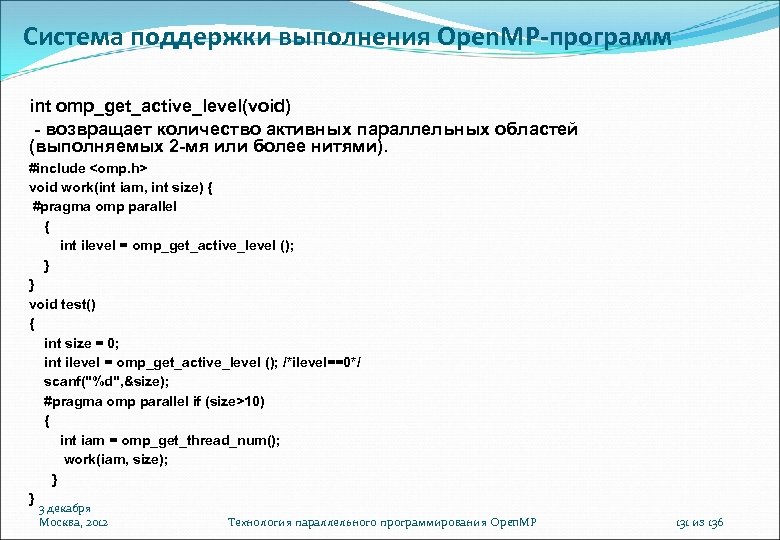 Система поддержки выполнения OpenMP-программ

int omp_get_active_level(void)
 - возвращает количество активных параллельных областей (выполняемых 2-мя или более нитями).

#include <omp.h>
void work(int iam, int size) {
 #pragma omp parallel
   {
      int ilevel = omp_get_active_level ();
   }
}
void test()
{
   int size = 0;
   int ilevel = omp_get_active_level (); /*ilevel==0*/
   scanf("%d",&size);
   #pragma omp parallel if (size>10)
   {
      int iam = omp_get_thread_num();
       work(iam, size);
    }
}

3 декабря
Москва, 2012

Технология параллельного программирования OpenMP

131 из 136